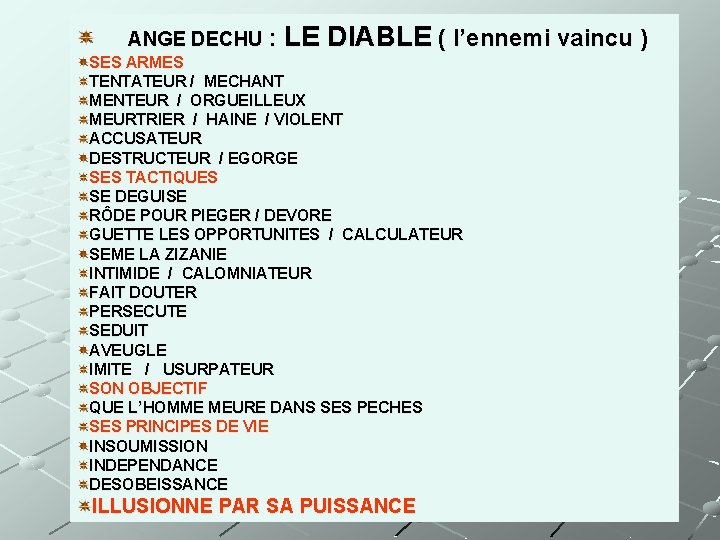 ANGE DECHU : LE DIABLE ( l'ennemi vaincu )

SES ARMES
TENTATEUR / MECHANT
MENTEUR / ORGUEILLEUX
MEURTRIER / HAINE / VIOLENT
ACCUSATEUR
DESTRUCTEUR / EGORGE
SES TACTIQUES
SE DEGUISE
RÔDE POUR PIEGER / DEVORE
GUETTE LES OPPORTUNITES / CALCULATEUR
SEME LA ZIZANIE
INTIMIDE / CALOMNIATEUR
FAIT DOUTER
PERSECUTE
SEDUIT
AVEUGLE
IMITE / USURPATEUR
SON OBJECTIF
QUE L'HOMME MEURE DANS SES PECHES
SES PRINCIPES DE VIE
INSOUMISSION
INDEPENDANCE
DESOBEISSANCE
ILLUSIONNE PAR SA PUISSANCE